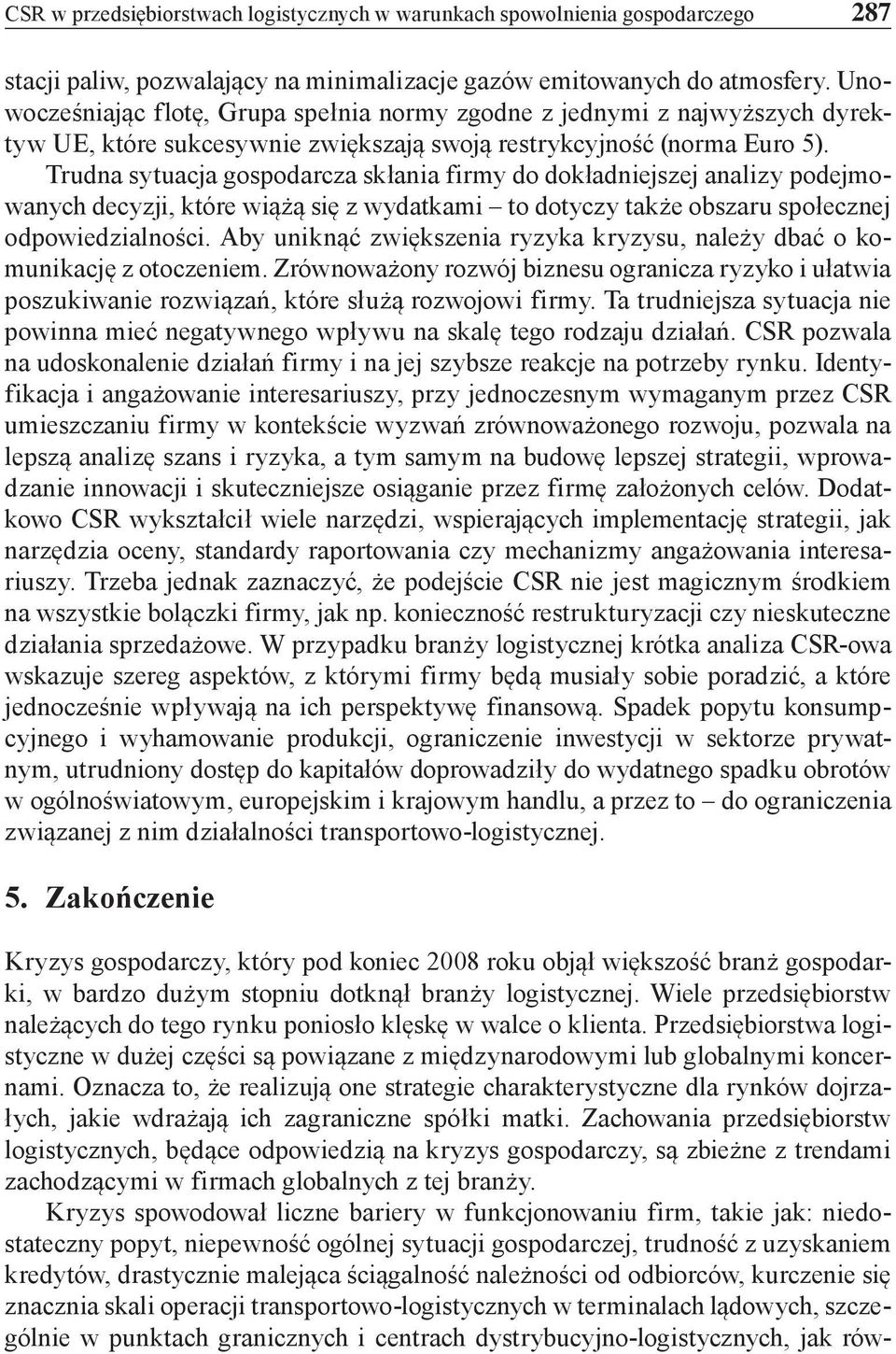 CSR w przedsiębiorstwach logistycznych w warunkach spowolnienia gospodarczego 287

stacji paliw, pozwalający na minimalizacje gazów emitowanych do atmosfery. Unowocześniając flotę, Grupa spełnia normy zgodne z jednymi z najwyższych dyrektyw UE, które sukcesywnie zwiększają swoją restrykcyjność (norma Euro 5). Trudna sytuacja gospodarcza skłania firmy do dokładniejszej analizy podejmowanych decyzji, które wiążą się z wydatkami – to dotyczy także obszaru społecznej odpowiedzialności. Aby uniknąć zwiększenia ryzyka kryzysu, należy dbać o komunikację z otoczeniem. Zrównoważony rozwój biznesu ogranicza ryzyko i ułatwia poszukiwanie rozwiązań, które służą rozwojowi firmy. Ta trudniejsza sytuacja nie powinna mieć negatywnego wpływu na skalę tego rodzaju działań. CSR pozwala na udoskonalenie działań firmy i na jej szybsze reakcje na potrzeby rynku. Identyfikacja i angażowanie interesariuszy, przy jednoczesnym wymaganym przez CSR umieszczaniu firmy w kontekście wyzwań zrównoważonego rozwoju, pozwala na lepszą analizę szans i ryzyka, a tym samym na budowę lepszej strategii, wprowadzanie innowacji i skuteczniejsze osiąganie przez firmę założonych celów. Dodatkowo CSR wykształcił wiele narzędzi, wspierających implementację strategii, jak narzędzia oceny, standardy raportowania czy mechanizmy angażowania interesariuszy. Trzeba jednak zaznaczyć, że podejście CSR nie jest magicznym środkiem na wszystkie bolączki firmy, jak np. konieczność restrukturyzacji czy nieskuteczne działania sprzedażowe. W przypadku branży logistycznej krótka analiza CSR-owa wskazuje szereg aspektów, z którymi firmy będą musiały sobie poradzić, a które jednocześnie wpływają na ich perspektywę finansową. Spadek popytu konsumpcyjnego i wyhamowanie produkcji, ograniczenie inwestycji w sektorze prywatnym, utrudniony dostęp do kapitałów doprowadziły do wydatnego spadku obrotów w ogólnoświatowym, europejskim i krajowym handlu, a przez to – do ograniczenia związanej z nim działalności transportowo-logistycznej.

5. Zakończenie

Kryzys gospodarczy, który pod koniec 2008 roku objął większość branż gospodarki, w bardzo dużym stopniu dotknął branży logistycznej. Wiele przedsiębiorstw należących do tego rynku poniosło klęskę w walce o klienta. Przedsiębiorstwa logistyczne w dużej części są powiązane z międzynarodowymi lub globalnymi koncernami. Oznacza to, że realizują one strategie charakterystyczne dla rynków dojrzałych, jakie wdrażają ich zagraniczne spółki matki. Zachowania przedsiębiorstw logistycznych, będące odpowiedzią na kryzys gospodarczy, są zbieżne z trendami zachodzącymi w firmach globalnych z tej branży.

Kryzys spowodował liczne bariery w funkcjonowaniu firm, takie jak: niedostateczny popyt, niepewność ogólnej sytuacji gospodarczej, trudność z uzyskaniem kredytów, drastycznie malejąca ściągalność należności od odbiorców, kurczenie się znacznia skali operacji transportowo-logistycznych w terminalach lądowych, szczególnie w punktach granicznych i centrach dystrybucyjno-logistycznych, jak rów-